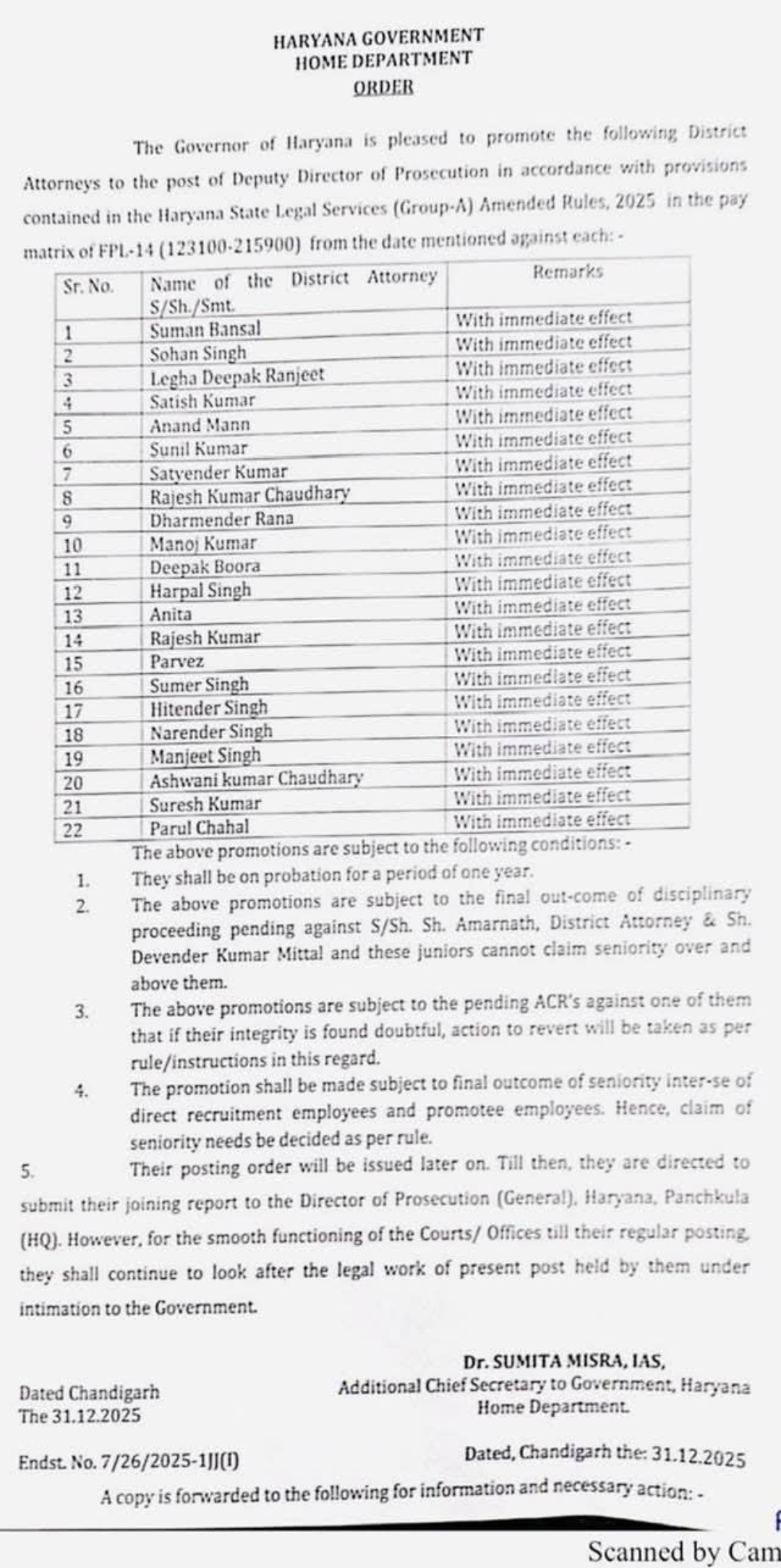 HARYANA GOVERNMENT
HOME DEPARTMENT
ORDER

The Governor of Haryana is pleased to promote the following District Attorneys to the post of Deputy Director of Prosecution in accordance with provisions contained in the Haryana State Legal Services (Group-A) Amended Rules, 2025 in the pay matrix of FPL-14 (123100-215900) from the date mentioned against each: -

| Sr. No. | Name of the District Attorney S/Sh./Smt. | Remarks |
|---|---|---|
| 1 | Suman Bansal | With immediate effect |
| 2 | Sohan Singh | With immediate effect |
| 3 | Legha Deepak Ranjeet | With immediate effect |
| 4 | Satish Kumar | With immediate effect |
| 5 | Anand Mann | With immediate effect |
| 6 | Sunil Kumar | With immediate effect |
| 7 | Satyender Kumar | With immediate effect |
| 8 | Rajesh Kumar Chaudhary | With immediate effect |
| 9 | Dharmender Rana | With immediate effect |
| 10 | Manoj Kumar | With immediate effect |
| 11 | Deepak Boora | With immediate effect |
| 12 | Harpal Singh | With immediate effect |
| 13 | Anita | With immediate effect |
| 14 | Rajesh Kumar | With immediate effect |
| 15 | Parvez | With immediate effect |
| 16 | Sumer Singh | With immediate effect |
| 17 | Hitender Singh | With immediate effect |
| 18 | Narender Singh | With immediate effect |
| 19 | Manjeet Singh | With immediate effect |
| 20 | Ashwani kumar Chaudhary | With immediate effect |
| 21 | Suresh Kumar | With immediate effect |
| 22 | Parul Chahal | With immediate effect |

The above promotions are subject to the following conditions: -

1. They shall be on probation for a period of one year.
2. The above promotions are subject to the final out-come of disciplinary proceeding pending against S/Sh. Sh. Amarnath, District Attorney & Sh. Devender Kumar Mittal and these juniors cannot claim seniority over and above them.
3. The above promotions are subject to the pending ACR's against one of them that if their integrity is found doubtful, action to revert will be taken as per rule/instructions in this regard.
4. The promotion shall be made subject to final outcome of seniority inter-se of direct recruitment employees and promotee employees. Hence, claim of seniority needs be decided as per rule.

5. Their posting order will be issued later on. Till then, they are directed to submit their joining report to the Director of Prosecution (General), Haryana, Panchkula (HQ). However, for the smooth functioning of the Courts/ Offices till their regular posting, they shall continue to look after the legal work of present post held by them under intimation to the Government.

Dr. SUMITA MISRA, IAS,
Additional Chief Secretary to Government, Haryana
Home Department.

Dated Chandigarh
The 31.12.2025

Endst. No. 7/26/2025-1JJ(I)

Dated, Chandigarh the: 31.12.2025

A copy is forwarded to the following for information and necessary action: -

Scanned by Cam